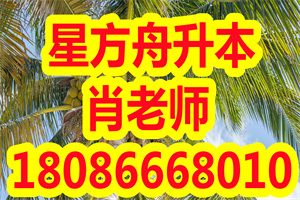 星方舟升本
肖老师
18086668010